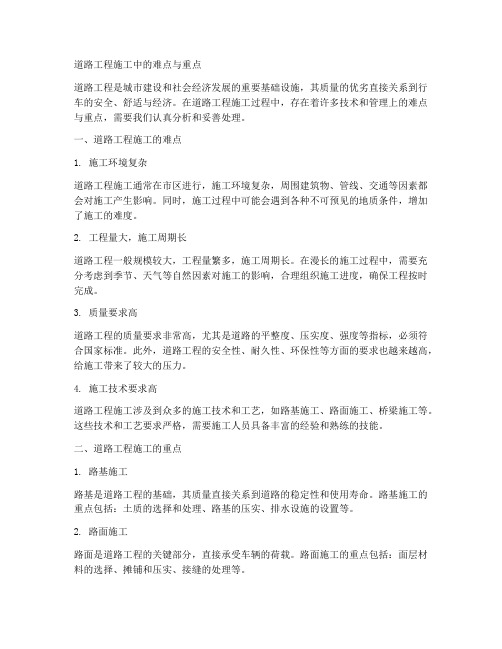 道路工程施工中的难点与重点

道路工程是城市建设和社会经济发展的重要基础设施，其质量的优劣直接关系到行车的安全、舒适与经济。在道路工程施工过程中，存在着许多技术和管理上的难点与重点，需要我们认真分析和妥善处理。

一、道路工程施工的难点

1. 施工环境复杂

道路工程施工通常在市区进行，施工环境复杂，周围建筑物、管线、交通等因素都会对施工产生影响。同时，施工过程中可能会遇到各种不可预见的地质条件，增加了施工的难度。

2. 工程量大，施工周期长

道路工程一般规模较大，工程量繁多，施工周期长。在漫长的施工过程中，需要充分考虑到季节、天气等自然因素对施工的影响，合理组织施工进度，确保工程按时完成。

3. 质量要求高

道路工程的质量要求非常高，尤其是道路的平整度、压实度、强度等指标，必须符合国家标准。此外，道路工程的安全性、耐久性、环保性等方面的要求也越来越高，给施工带来了较大的压力。

4. 施工技术要求高

道路工程施工涉及到众多的施工技术和工艺，如路基施工、路面施工、桥梁施工等。这些技术和工艺要求严格，需要施工人员具备丰富的经验和熟练的技能。

二、道路工程施工的重点

1. 路基施工

路基是道路工程的基础，其质量直接关系到道路的稳定性和使用寿命。路基施工的重点包括：土质的选择和处理、路基的压实、排水设施的设置等。

2. 路面施工

路面是道路工程的关键部分，直接承受车辆的荷载。路面施工的重点包括：面层材料的选择、摊铺和压实、接缝的处理等。